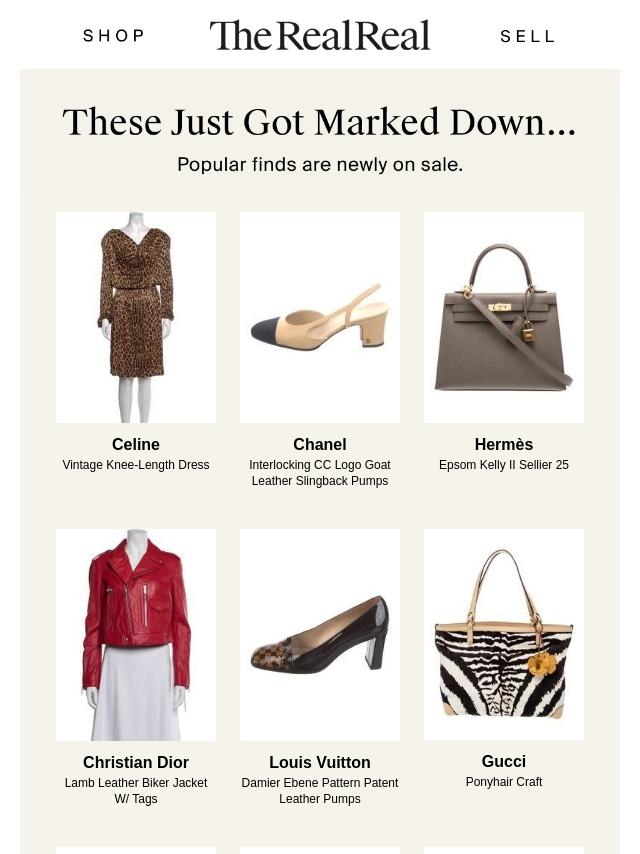 SHOP

The RealReal

SELL

These Just Got Marked Down...

Popular finds are newly on sale.

Celine
Vintage Knee-Length Dress

Chanel
Interlocking CC Logo Goat Leather Slingback Pumps

Hermès
Epsom Kelly II Sellier 25

Christian Dior
Lamb Leather Biker Jacket W/ Tags

Louis Vuitton
Damier Ebene Pattern Patent Leather Pumps

Gucci
Ponyhair Craft